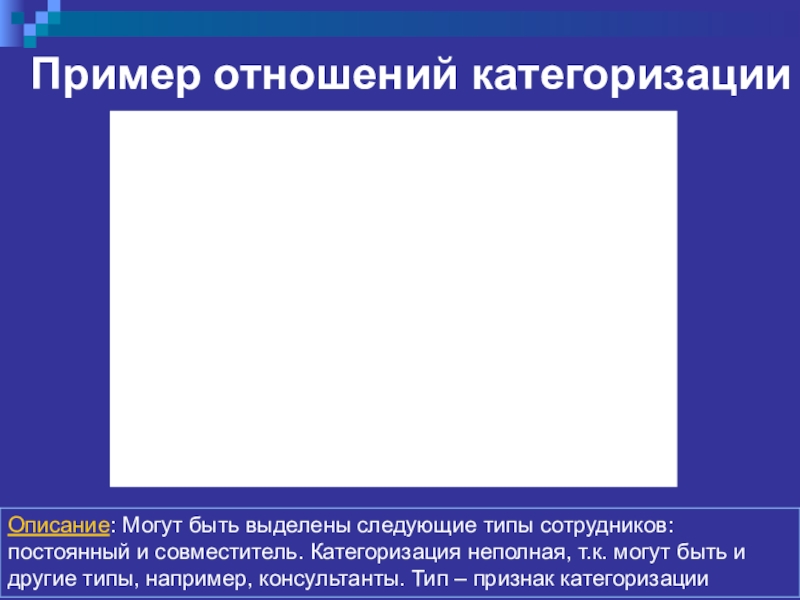 Пример отношений категоризации

Описание: Могут быть выделены следующие типы сотрудников: постоянный и совместитель. Категоризация неполная, т.к. могут быть и другие типы, например, консультанты. Тип – признак категоризации